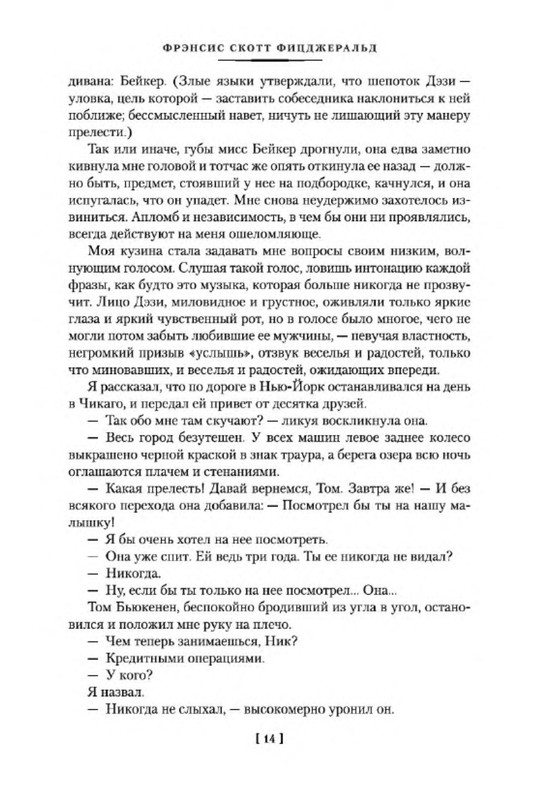 ФРЭНСИС СКОТТ ФИЦДЖЕРАЛЬД

дивана: Бейкер. (Злые языки утверждали, что шепоток Дэзи — уловка, цель которой — заставить собеседника наклониться к ней поближе; бессмысленный навет, ничуть не лишающий эту манеру прелести.)

Так или иначе, губы мисс Бейкер дрогнули, она едва заметно кивнула мне головой и тотчас же опять откинула ее назад — должно быть, предмет, стоявший у нее на подбородке, качнулся, и она испугалась, что он упадет. Мне снова неудержимо захотелось извиниться. Апломб и независимость, в чем бы они ни проявлялись, всегда действуют на меня ошеломляюще.

Моя кузина стала задавать мне вопросы своим низким, волнующим голосом. Слушая такой голос, ловишь интонацию каждой фразы, как будто это музыка, которая больше никогда не прозвучит. Лицо Дэзи, миловидное и грустное, оживляли только яркие глаза и яркий чувственный рот, но в голосе было многое, чего не могли потом забыть любившие ее мужчины, — певучая властность, негромкий призыв «услышь», отзвук веселья и радостей, только что миновавших, и веселья и радостей, ожидающих впереди.

Я рассказал, что по дороге в Нью-Йорк останавливался на день в Чикаго, и передал ей привет от десятка друзей.

— Так обо мне там скучают? — ликуя воскликнула она.

— Весь город безутешен. У всех машин левое заднее колесо выкрашено черной краской в знак траура, а берега озера всю ночь оглашаются плачем и стенаниями.

— Какая прелесть! Давай вернемся, Том. Завтра же! — И без всякого перехода она добавила: — Посмотрел бы ты на нашу малышку!

— Я бы очень хотел на нее посмотреть.

— Она уже спит. Ей ведь три года. Ты ее никогда не видал?

— Никогда.

— Ну, если бы ты только на нее посмотрел... Она...

Том Бьюкенен, беспокойно бродивший из угла в угол, остановился и положил мне руку на плечо.

— Чем теперь занимаешься, Ник?

— Кредитными операциями.

— У кого?

Я назвал.

— Никогда не слыхал, — высокомерно уронил он.

[ 14 ]